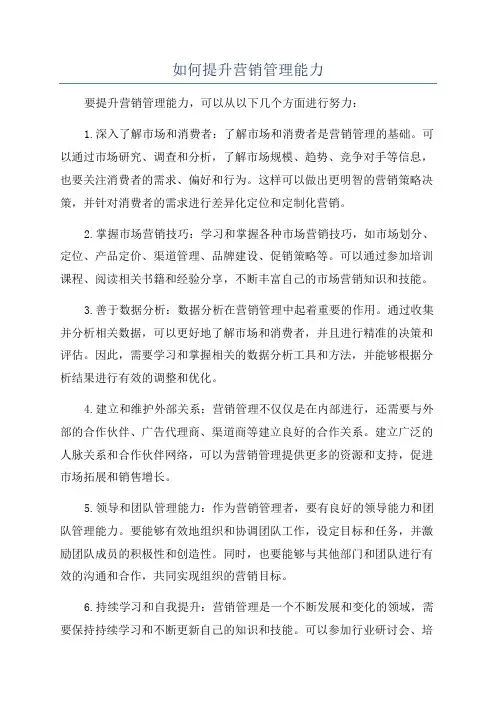 如何提升营销管理能力

要提升营销管理能力，可以从以下几个方面进行努力：

1.深入了解市场和消费者：了解市场和消费者是营销管理的基础。可以通过市场研究、调查和分析，了解市场规模、趋势、竞争对手等信息，也要关注消费者的需求、偏好和行为。这样可以做出更明智的营销策略决策，并针对消费者的需求进行差异化定位和定制化营销。

2.掌握市场营销技巧：学习和掌握各种市场营销技巧，如市场划分、定位、产品定价、渠道管理、品牌建设、促销策略等。可以通过参加培训课程、阅读相关书籍和经验分享，不断丰富自己的市场营销知识和技能。

3.善于数据分析：数据分析在营销管理中起着重要的作用。通过收集并分析相关数据，可以更好地了解市场和消费者，并且进行精准的决策和评估。因此，需要学习和掌握相关的数据分析工具和方法，并能够根据分析结果进行有效的调整和优化。

4.建立和维护外部关系：营销管理不仅仅是在内部进行，还需要与外部的合作伙伴、广告代理商、渠道商等建立良好的合作关系。建立广泛的人脉关系和合作伙伴网络，可以为营销管理提供更多的资源和支持，促进市场拓展和销售增长。

5.领导和团队管理能力：作为营销管理者，要有良好的领导能力和团队管理能力。要能够有效地组织和协调团队工作，设定目标和任务，并激励团队成员的积极性和创造性。同时，也要能够与其他部门和团队进行有效的沟通和合作，共同实现组织的营销目标。

6.持续学习和自我提升：营销管理是一个不断发展和变化的领域，需要保持持续学习和不断更新自己的知识和技能。可以参加行业研讨会、培